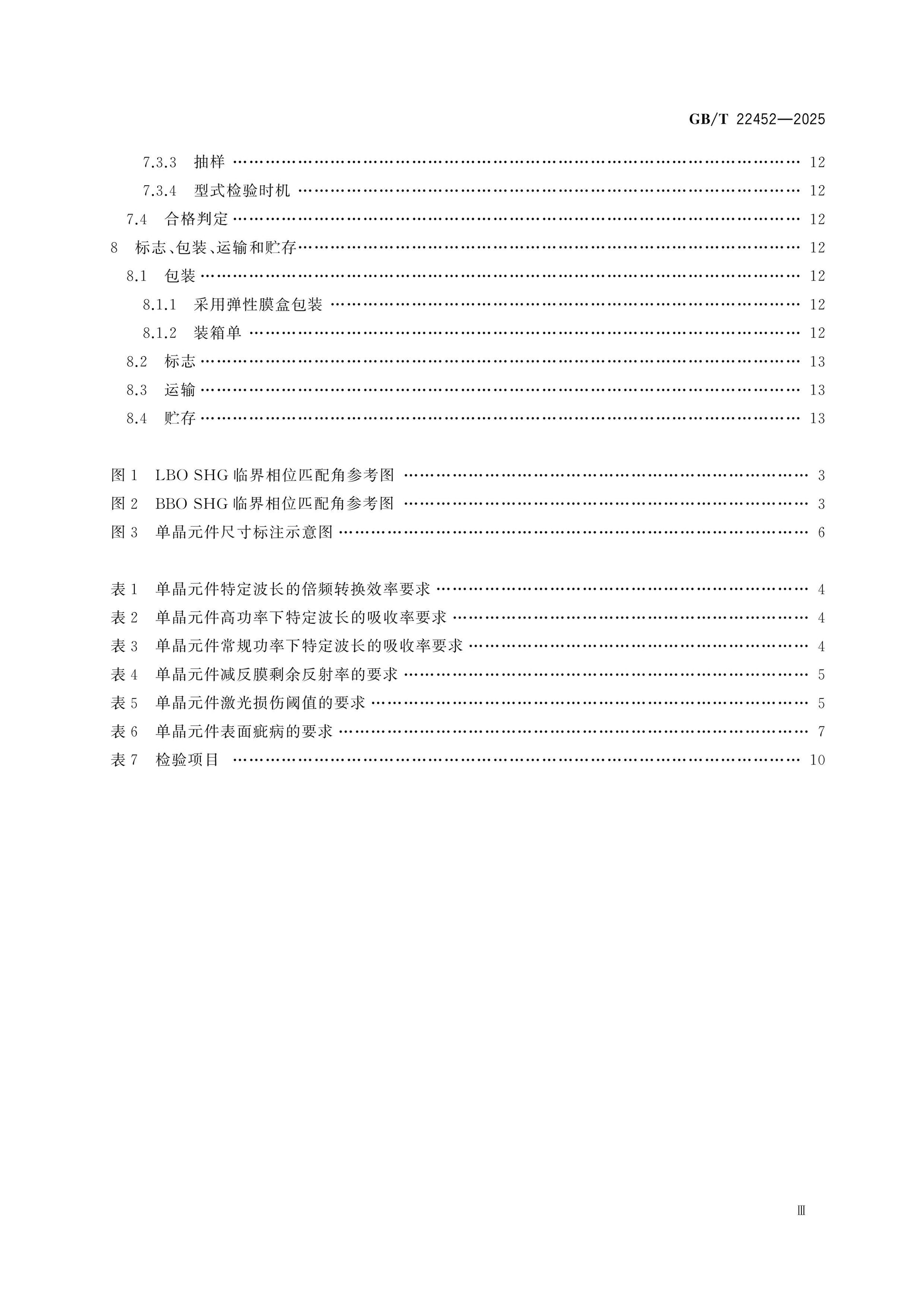 GB/T 22452—2025

7.3.3 抽样 12

7.3.4 型式检验时机 12

7.4 合格判定 12

8 标志、包装、运输和贮存 12

8.1 包装 12

8.1.1 采用弹性膜盒包装 12

8.1.2 装箱单 12

8.2 标志 13

8.3 运输 13

8.4 贮存 13

图1 LBO SHG临界相位匹配角参考图 3

图2 BBO SHG临界相位匹配角参考图 3

图3 单晶元件尺寸标注示意图 6

表1 单晶元件特定波长的倍频转换效率要求 4

表2 单晶元件高功率下特定波长的吸收率要求 4

表3 单晶元件常规功率下特定波长的吸收率要求 4

表4 单晶元件减反膜剩余反射率的要求 5

表5 单晶元件激光损伤阈值的要求 5

表6 单晶元件表面疵病的要求 7

表7 检验项目 10

Ⅲ